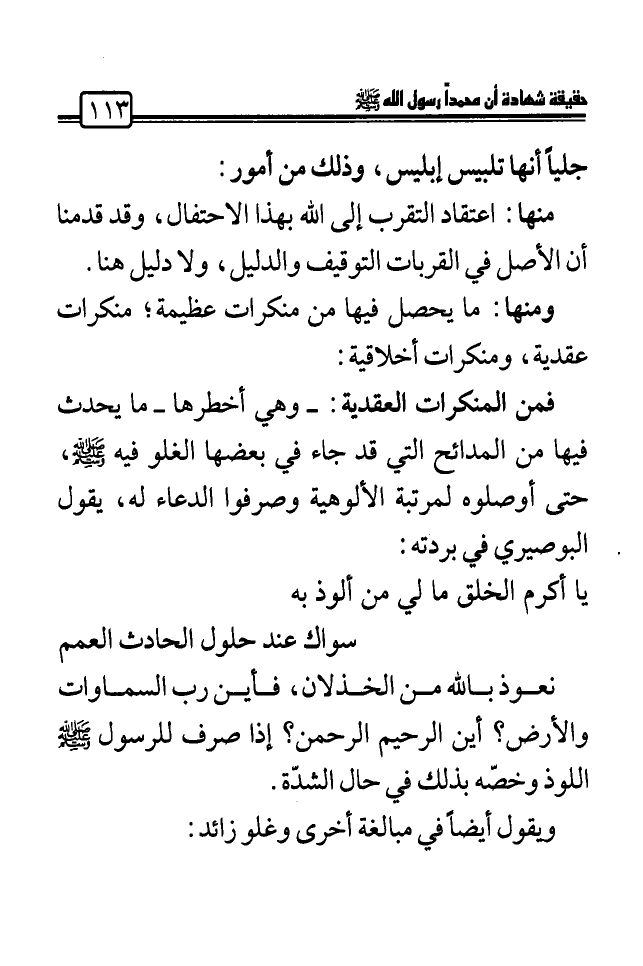 حقيقة شهادة أن محمداً رسول الله ﷺ ١١٣

جلياً أنها تلبيس إبليس، وذلك من أمور:

منها: اعتقاد التقرب إلى الله بهذا الاحتفال، وقد قدمنا أن الأصل في القربات التوقيف والدليل، ولا دليل هنا.

ومنها: ما يحصل فيها من منكرات عظيمة؛ منكرات عقدية، ومنكرات أخلاقية:

فمن المنكرات العقدية: ـ وهي أخطرها ـ ما يحدث فيها من المدائح التي قد جاء في بعضها الغلو فيه ﷺ، حتى أوصلوه لمرتبة الألوهية وصرفوا الدعاء له، يقول البوصيري في بردته:

يا أكرم الخلق ما لي من ألوذ به

سواك عند حلول الحادث العمم

نعوذ بالله من الخذلان، فأين رب السماوات والأرض؟ أين الرحيم الرحمن؟ إذا صرف للرسول ﷺ اللوذ وخصّه بذلك في حال الشدّة.

ويقول أيضاً في مبالغة أخرى وغلو زائد: